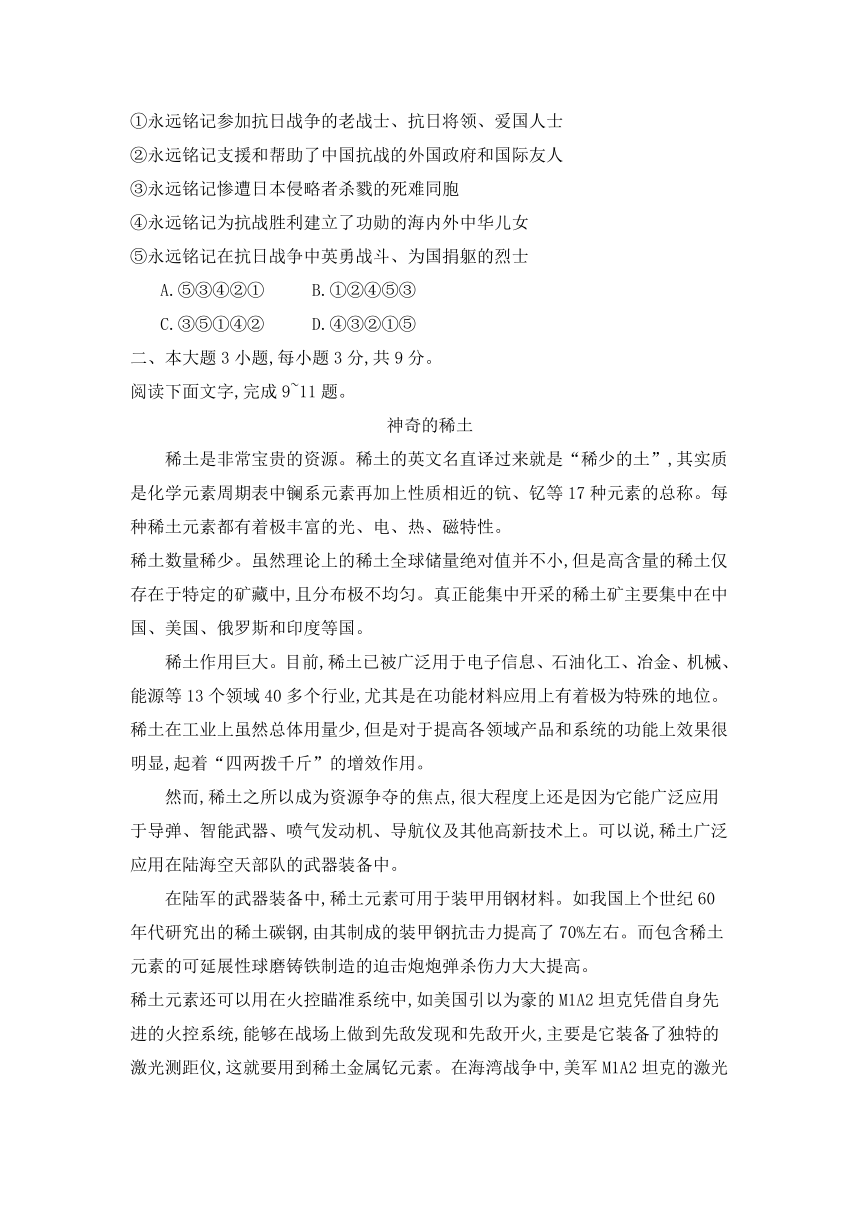 ①永远铭记参加抗日战争的老战士、抗日将领、爱国人士

②永远铭记支援和帮助了中国抗战的外国政府和国际友人

③永远铭记惨遭日本侵略者杀戮的死难同胞

④永远铭记为抗战胜利建立了功勋的海内外中华儿女

⑤永远铭记在抗日战争中英勇战斗、为国捐躯的烈士

A.⑤③④②①　　B.①②④⑤③

C.③⑤①④②　　D.④③②①⑤

二、本大题 3 小题,每小题 3 分,共 9 分。

阅读下面文字,完成 9~11 题。

神奇的稀土

稀土是非常宝贵的资源。稀土的英文名直译过来就是“稀少的土”,其实质是化学元素周期表中镧系元素再加上性质相近的钪、钇等 17 种元素的总称。每种稀土元素都有着极丰富的光、电、热、磁特性。

稀土数量稀少。虽然理论上的稀土全球储量绝对值并不小,但是高含量的稀土仅存在于特定的矿藏中,且分布极不均匀。真正能集中开采的稀土矿主要集中在中国、美国、俄罗斯和印度等国。

稀土作用巨大。目前,稀土已被广泛用于电子信息、石油化工、冶金、机械、能源等 13 个领域 40 多个行业,尤其是在功能材料应用上有着极为特殊的地位。稀土在工业上虽然总体用量少,但是对于提高各领域产品和系统的功能上效果很明显,起着“四两拨千斤”的增效作用。

然而,稀土之所以成为资源争夺的焦点,很大程度上还是因为它能广泛应用于导弹、智能武器、喷气发动机、导航仪及其他高新技术上。可以说,稀土广泛应用在陆海空天部队的武器装备中。

在陆军的武器装备中,稀土元素可用于装甲用钢材料。如我国上个世纪 60 年代研究出的稀土碳钢,由其制成的装甲钢抗击力提高了 70%左右。而包含稀土元素的可延展性球磨铸铁制造的迫击炮炮弹杀伤力大大提高。

稀土元素还可以用在火控瞄准系统中,如美国引以为豪的 M1A2 坦克凭借自身先进的火控系统,能够在战场上做到先敌发现和先敌开火,主要是它装备了独特的激光测距仪,这就要用到稀土金属钇元素。在海湾战争中,美军 M1A2 坦克的激光